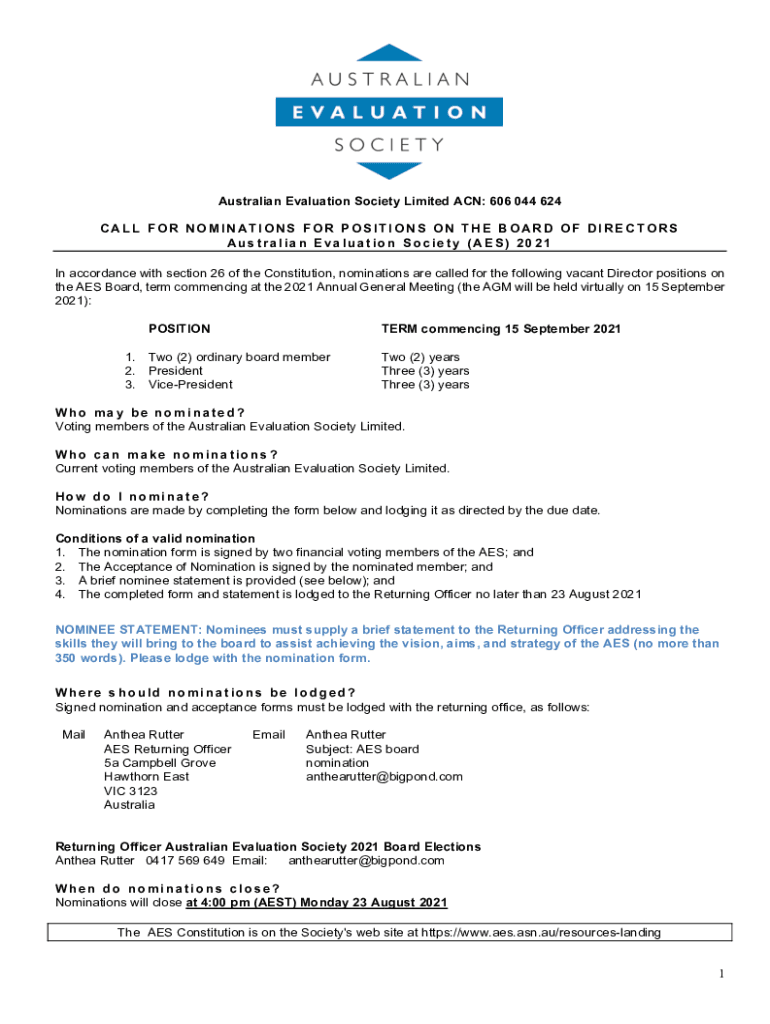 AUSTRALIAN
EVALUATION
SOCIETY

Australian Evaluation Society Limited ACN: 606 044 624

CALL FOR NOMINATIONS FOR POSITIONS ON THE BOARD OF DIRECTORS
Australian Evaluation Society (AES) 2021

In accordance with section 26 of the Constitution, nominations are called for the following vacant Director positions on the AES Board, term commencing at the 2021 Annual General Meeting (the AGM will be held virtually on 15 September 2021):

| POSITION | TERM commencing 15 September 2021 |
|---|---|
| 1. Two (2) ordinary board member | Two (2) years |
| 2. President | Three (3) years |
| 3. Vice-President | Three (3) years |

Who may be nominated?
Voting members of the Australian Evaluation Society Limited.

Who can make nominations?
Current voting members of the Australian Evaluation Society Limited.

How do I nominate?
Nominations are made by completing the form below and lodging it as directed by the due date.

Conditions of a valid nomination
1. The nomination form is signed by two financial voting members of the AES; and
2. The Acceptance of Nomination is signed by the nominated member; and
3. A brief nominee statement is provided (see below); and
4. The completed form and statement is lodged to the Returning Officer no later than 23 August 2021

NOMINEE STATEMENT: Nominees must supply a brief statement to the Returning Officer addressing the skills they will bring to the board to assist achieving the vision, aims, and strategy of the AES (no more than 350 words). Please lodge with the nomination form.

Where should nominations be lodged?
Signed nomination and acceptance forms must be lodged with the returning office, as follows:

Mail Anthea Rutter
AES Returning Officer
5a Campbell Grove
Hawthorn East
VIC 3123
Australia

Email Anthea Rutter
Subject: AES board nomination
anthearutter@bigpond.com

Returning Officer Australian Evaluation Society 2021 Board Elections
Anthea Rutter 0417 569 649 Email: anthearutter@bigpond.com

When do nominations close?
Nominations will close at 4:00 pm (AEST) Monday 23 August 2021

The AES Constitution is on the Society's web site at https://www.aes.asn.au/resources-landing

1